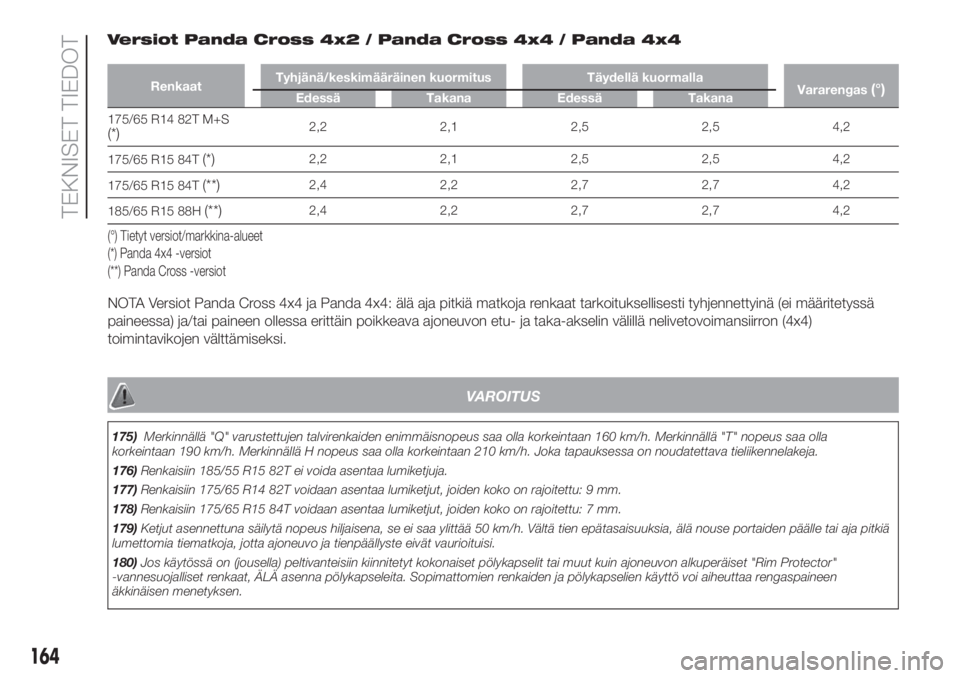 TEKNISET TIEDOT

Versiot Panda Cross 4x2 / Panda Cross 4x4 / Panda 4x4

| Renkaat | Tyhjänä/keskimääräinen kuormitus Edessä | Tyhjänä/keskimääräinen kuormitus Takana | Täydellä kuormalla Edessä | Täydellä kuormalla Takana | Vararengas (°) |
|---|---|---|---|---|---|
| 175/65 R14 82T M+S (*) | 2,2 | 2,1 | 2,5 | 2,5 | 4,2 |
| 175/65 R15 84T (*) | 2,2 | 2,1 | 2,5 | 2,5 | 4,2 |
| 175/65 R15 84T (**) | 2,4 | 2,2 | 2,7 | 2,7 | 4,2 |
| 185/65 R15 88H (**) | 2,4 | 2,2 | 2,7 | 2,7 | 4,2 |

(°) Tietyt versiot/markkina-alueet
(*) Panda 4x4 -versiot
(**) Panda Cross -versiot

NOTA Versiot Panda Cross 4x4 ja Panda 4x4: älä aja pitkiä matkoja renkaat tarkoituksellisesti tyhjennettyinä (ei määritetyssä paineessa) ja/tai paineen ollessa erittäin poikkeava ajoneuvon etu- ja taka-akselin välillä nelivetovoimansiirron (4x4) toimintavikojen välttämiseksi.

VAROITUS

175) Merkinnällä "Q" varustettujen talvirenkaiden enimmäisnopeus saa olla korkeintaan 160 km/h. Merkinnällä "T" nopeus saa olla korkeintaan 190 km/h. Merkinnällä H nopeus saa olla korkeintaan 210 km/h. Joka tapauksessa on noudatettava tieliikennelakeja.

176) Renkaisiin 185/55 R15 82T ei voida asentaa lumiketjuja.

177) Renkaisiin 175/65 R14 82T voidaan asentaa lumiketjut, joiden koko on rajoitettu: 9 mm.

178) Renkaisiin 175/65 R15 84T voidaan asentaa lumiketjut, joiden koko on rajoitettu: 7 mm.

179) Ketjut asennettuna säilytä nopeus hiljaisena, se ei saa ylittää 50 km/h. Vältä tien epätasaisuuksia, älä nouse portaiden päälle tai aja pitkiä lumettomia tiematkoja, jotta ajoneuvo ja tienpäällyste eivät vaurioituisi.

180) Jos käytössä on (jousella) peltivanteisiin kiinnitetyt kokonaiset pölykapselit tai muut kuin ajoneuvon alkuperäiset "Rim Protector" -vannesuojalliset renkaat, ÄLÄ asenna pölykapseleita. Sopimattomien renkaiden ja pölykapselien käyttö voi aiheuttaa rengaspaineen äkkinäisen menetyksen.

164

carmanualsonline.info